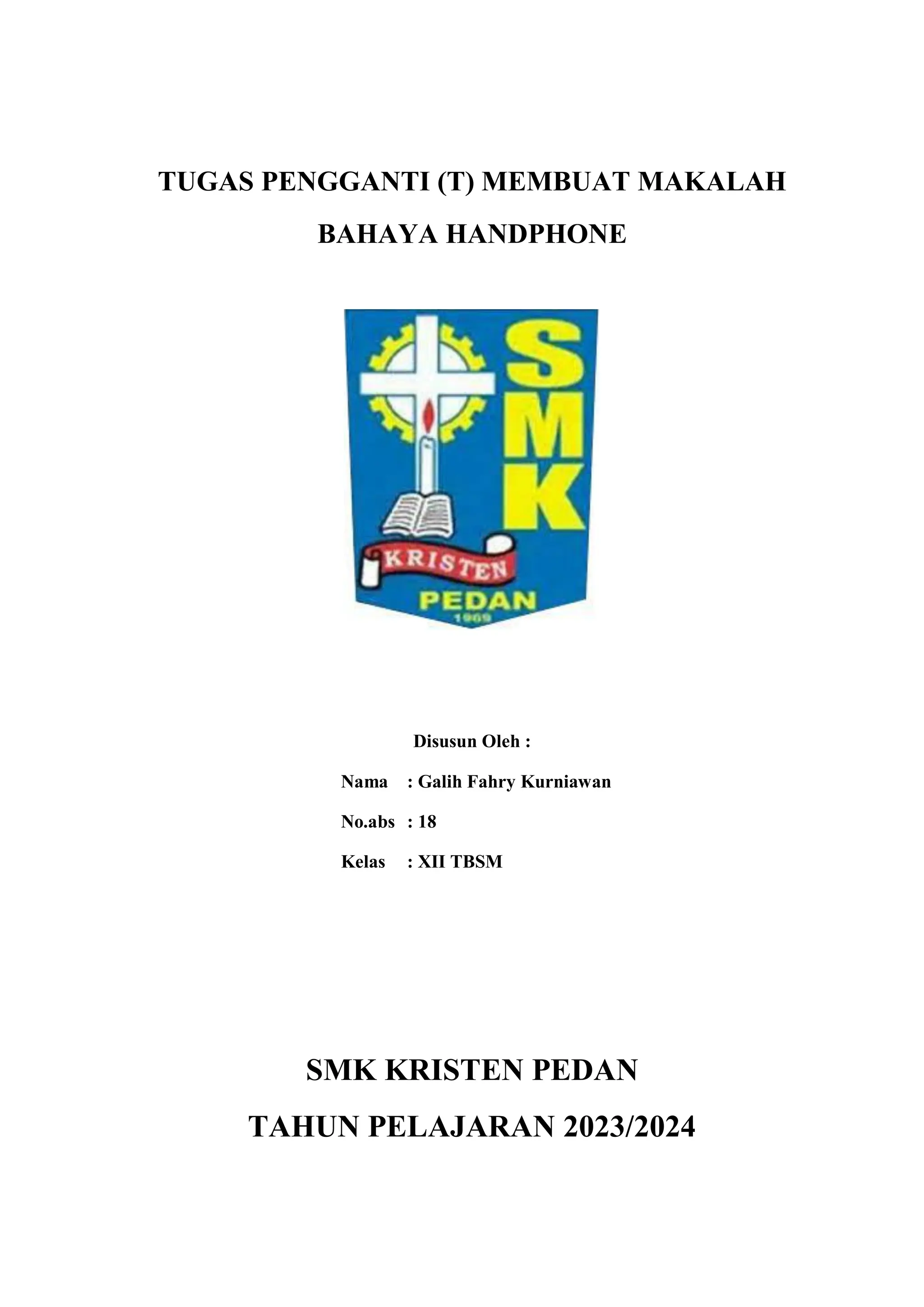 TUGAS PENGGANTI (T) MEMBUAT MAKALAH

BAHAYA HANDPHONE

SMK

KRISTEN

PEDAN

1969

Disusun Oleh :

Nama : Galih Fahry Kurniawan

No.abs : 18

Kelas : XII TBSM

SMK KRISTEN PEDAN

TAHUN PELAJARAN 2023/2024